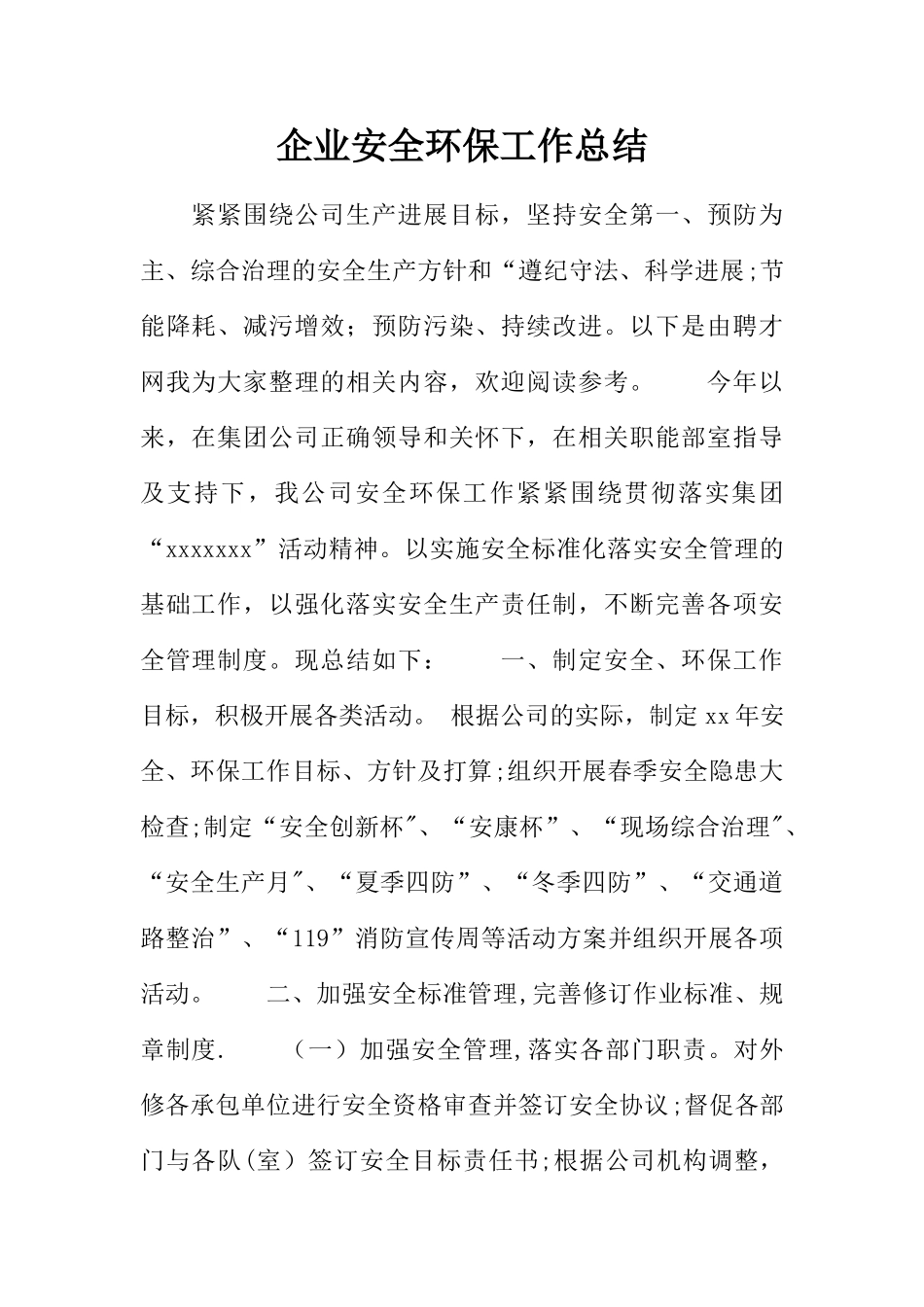 企业安全环保工作总结

紧紧围绕公司生产进展目标，坚持安全第一、预防为主、综合治理的安全生产方针和“遵纪守法、科学进展;节能降耗、减污增效；预防污染、持续改进。以下是由聘才网我为大家整理的相关内容，欢迎阅读参考。　　今年以来，在集团公司正确领导和关怀下，在相关职能部室指导及支持下，我公司安全环保工作紧紧围绕贯彻落实集团“xxxxxxx”活动精神。以实施安全标准化落实安全管理的基础工作，以强化落实安全生产责任制，不断完善各项安全管理制度。现总结如下：　　一、制定安全、环保工作目标，积极开展各类活动。 根据公司的实际，制定xx年安全、环保工作目标、方针及打算;组织开展春季安全隐患大检查;制定“安全创新杯″、“安康杯”、“现场综合治理″、“安全生产月″、“夏季四防”、“冬季四防”、“交通道路整治”、“119”消防宣传周等活动方案并组织开展各项活动。　　二、加强安全标准管理,完善修订作业标准、规章制度.　　（一）加强安全管理,落实各部门职责。对外修各承包单位进行安全资格审查并签订安全协议;督促各部门与各队(室）签订安全目标责任书;根据公司机构调整，